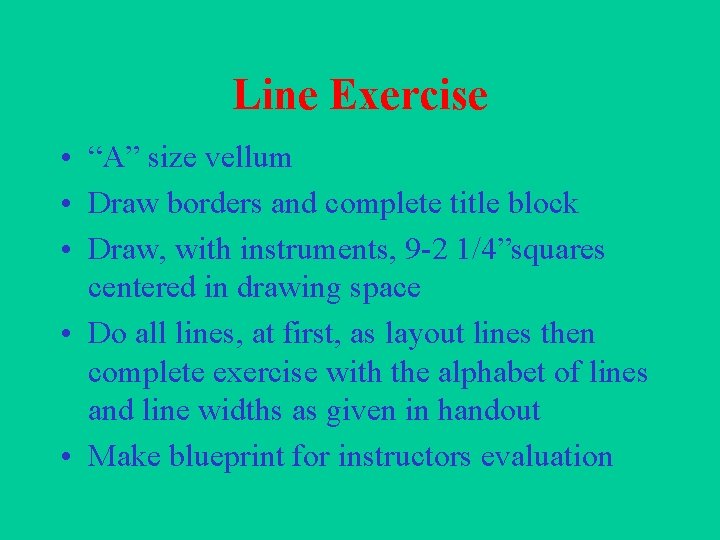 Line Exercise

• “A” size vellum
• Draw borders and complete title block
• Draw, with instruments, 9-2 1/4”squares centered in drawing space
• Do all lines, at first, as layout lines then complete exercise with the alphabet of lines and line widths as given in handout
• Make blueprint for instructors evaluation